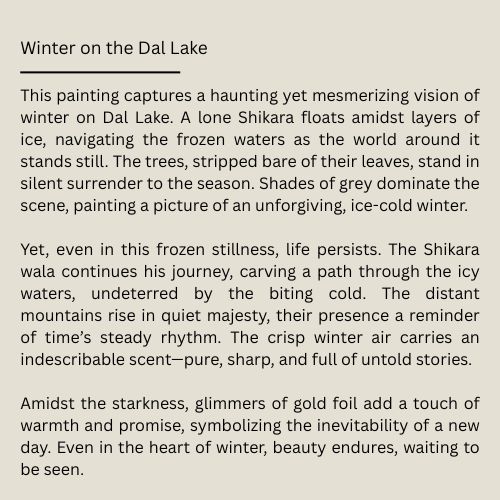 Winter on the Dal Lake

This painting captures a haunting yet mesmerizing vision of winter on Dal Lake. A lone Shikara floats amidst layers of ice, navigating the frozen waters as the world around it stands still. The trees, stripped bare of their leaves, stand in silent surrender to the season. Shades of grey dominate the scene, painting a picture of an unforgiving, ice-cold winter.

Yet, even in this frozen stillness, life persists. The Shikara wala continues his journey, carving a path through the icy waters, undeterred by the biting cold. The distant mountains rise in quiet majesty, their presence a reminder of time's steady rhythm. The crisp winter air carries an indescribable scent—pure, sharp, and full of untold stories.

Amidst the starkness, glimmers of gold foil add a touch of warmth and promise, symbolizing the inevitability of a new day. Even in the heart of winter, beauty endures, waiting to be seen.